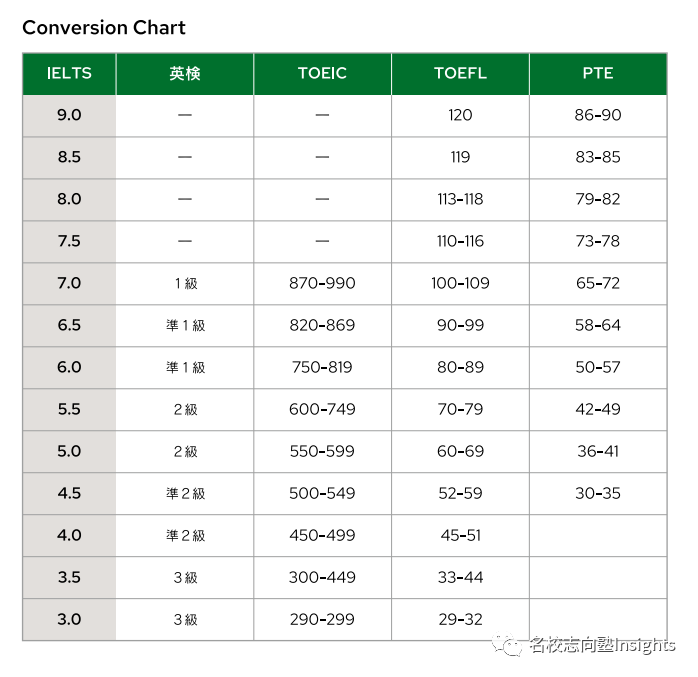 Conversion Chart

| IELTS | 英検 | TOEIC | TOEFL | PTE |
|---|---|---|---|---|
| 9.0 | — | — | 120 | 86-90 |
| 8.5 | — | — | 119 | 83-85 |
| 8.0 | — | — | 113-118 | 79-82 |
| 7.5 | — | — | 110-116 | 73-78 |
| 7.0 | 1級 | 870-990 | 100-109 | 65-72 |
| 6.5 | 準1級 | 820-869 | 90-99 | 58-64 |
| 6.0 | 準1級 | 750-819 | 80-89 | 50-57 |
| 5.5 | 2級 | 600-749 | 70-79 | 42-49 |
| 5.0 | 2級 | 550-599 | 60-69 | 36-41 |
| 4.5 | 準2級 | 500-549 | 52-59 | 30-35 |
| 4.0 | 準2級 | 450-499 | 45-51 | |
| 3.5 | 3級 | 300-449 | 33-44 | |
| 3.0 | 3級 | 290-299 | 29-32 | |

名校志向塾Insights